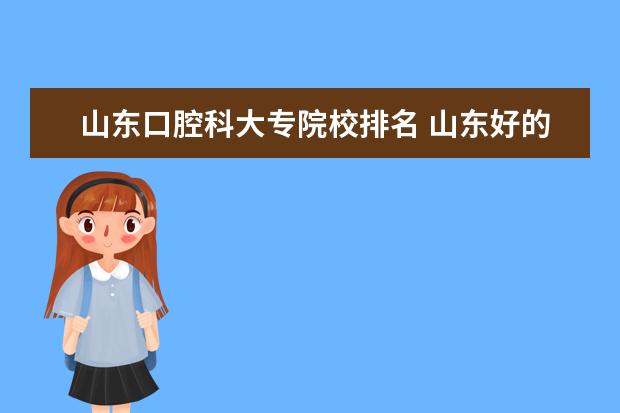 山东口腔科大专院校排名 山东好的